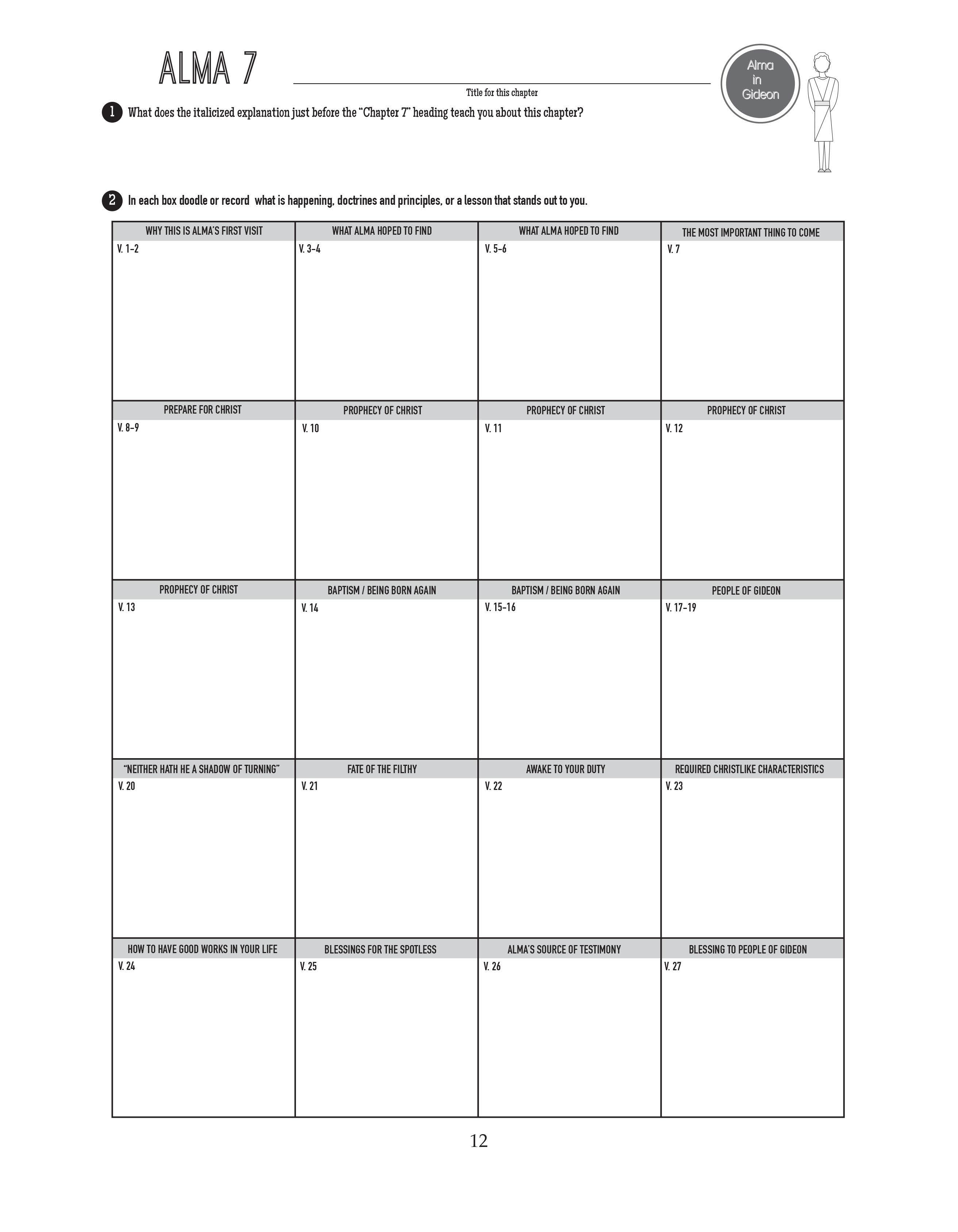 ALMA 7

Title for this chapter

Alma in Gideon

1 What does the italicized explanation just before the "Chapter 7" heading teach you about this chapter?

2 In each box doodle or record what is happening, doctrines and principles, or a lesson that stands out to you.

| WHY THIS IS ALMA'S FIRST VISIT | WHAT ALMA HOPED TO FIND | WHAT ALMA HOPED TO FIND | THE MOST IMPORTANT THING TO COME |
|---|---|---|---|
| V. 1-2 | V. 3-4 | V. 5-6 | V. 7 |
| PREPARE FOR CHRIST | PROPHECY OF CHRIST | PROPHECY OF CHRIST | PROPHECY OF CHRIST |
| V. 8-9 | V. 10 | V. 11 | V. 12 |
| PROPHECY OF CHRIST | BAPTISM / BEING BORN AGAIN | BAPTISM / BEING BORN AGAIN | PEOPLE OF GIDEON |
| V. 13 | V. 14 | V. 15-16 | V. 17-19 |
| "NEITHER HATH HE A SHADOW OF TURNING" | FATE OF THE FILTHY | AWAKE TO YOUR DUTY | REQUIRED CHRISTLIKE CHARACTERISTICS |
| V. 20 | V. 21 | V. 22 | V. 23 |
| HOW TO HAVE GOOD WORKS IN YOUR LIFE | BLESSINGS FOR THE SPOTLESS | ALMA'S SOURCE OF TESTIMONY | BLESSING TO PEOPLE OF GIDEON |
| V. 24 | V. 25 | V. 26 | V. 27 |

12